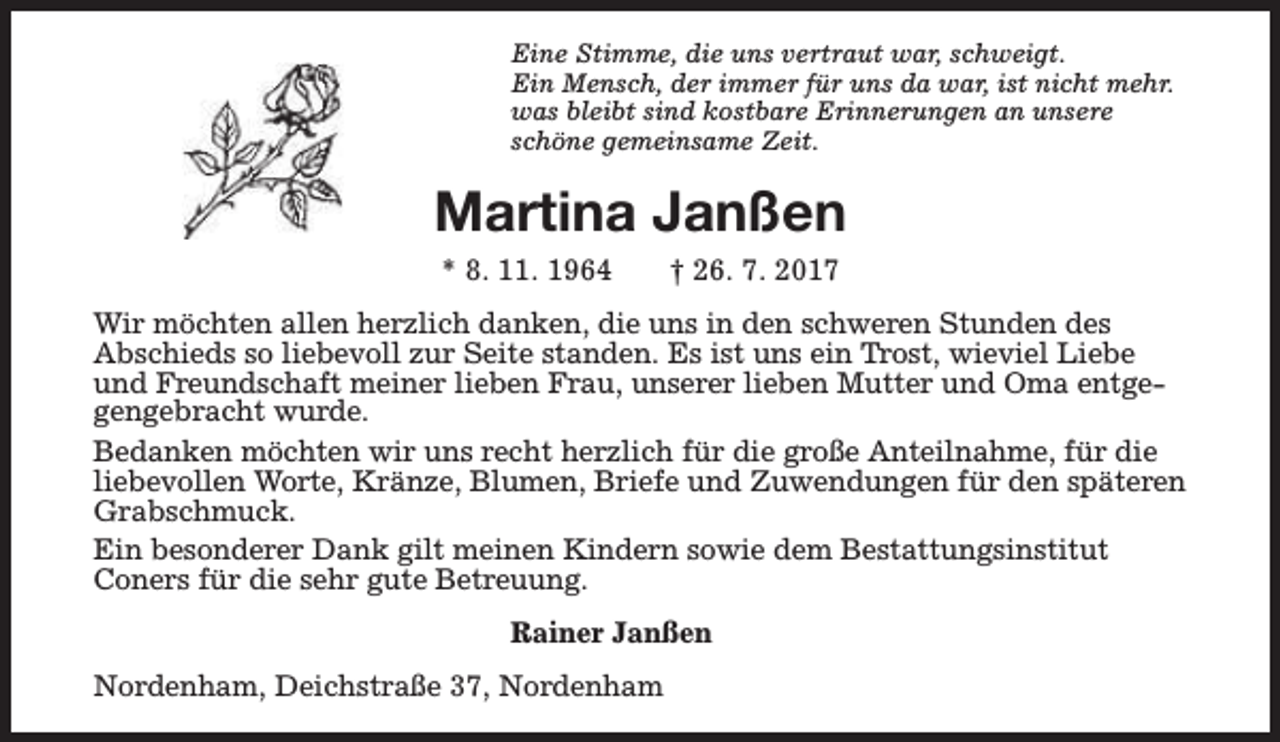 Eine Stimme, die uns vertraut war, schweigt.
Ein Mensch, der immer für uns da war, ist nicht mehr.
was bleibt sind kostbare Erinnerungen an unsere schöne gemeinsame Zeit.

Martina Janßen

* 8. 11. 1964 † 26. 7. 2017

Wir möchten allen herzlich danken, die uns in den schweren Stunden des Abschieds so liebevoll zur Seite standen. Es ist uns ein Trost, wieviel Liebe und Freundschaft meiner lieben Frau, unserer lieben Mutter und Oma entgegengebracht wurde.

Bedanken möchten wir uns recht herzlich für die große Anteilnahme, für die liebevollen Worte, Kränze, Blumen, Briefe und Zuwendungen für den späteren Grabschmuck.

Ein besonderer Dank gilt meinen Kindern sowie dem Bestattungsinstitut Coners für die sehr gute Betreuung.

Rainer Janßen

Nordenham, Deichstraße 37, Nordenham